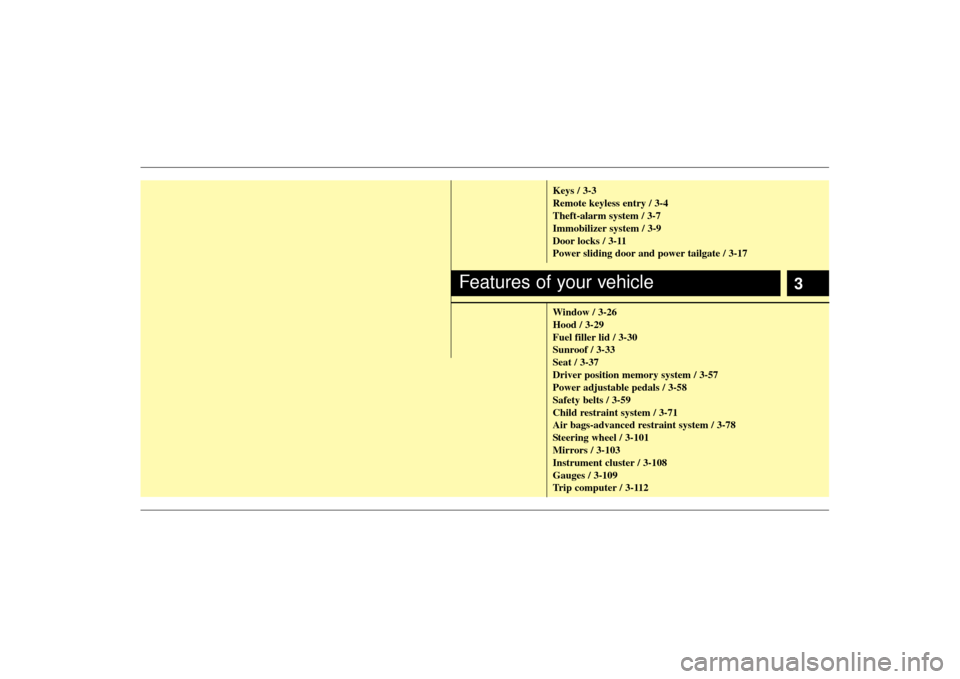 Keys / 3-3
Remote keyless entry / 3-4
Theft-alarm system / 3-7
Immobilizer system / 3-9
Door locks / 3-11
Power sliding door and power tailgate / 3-17

Features of your vehicle

3

Window / 3-26
Hood / 3-29
Fuel filler lid / 3-30
Sunroof / 3-33
Seat / 3-37
Driver position memory system / 3-57
Power adjustable pedals / 3-58
Safety belts / 3-59
Child restraint system / 3-71
Air bags-advanced restraint system / 3-78
Steering wheel / 3-101
Mirrors / 3-103
Instrument cluster / 3-108
Gauges / 3-109
Trip computer / 3-112

carmanualsonline.info